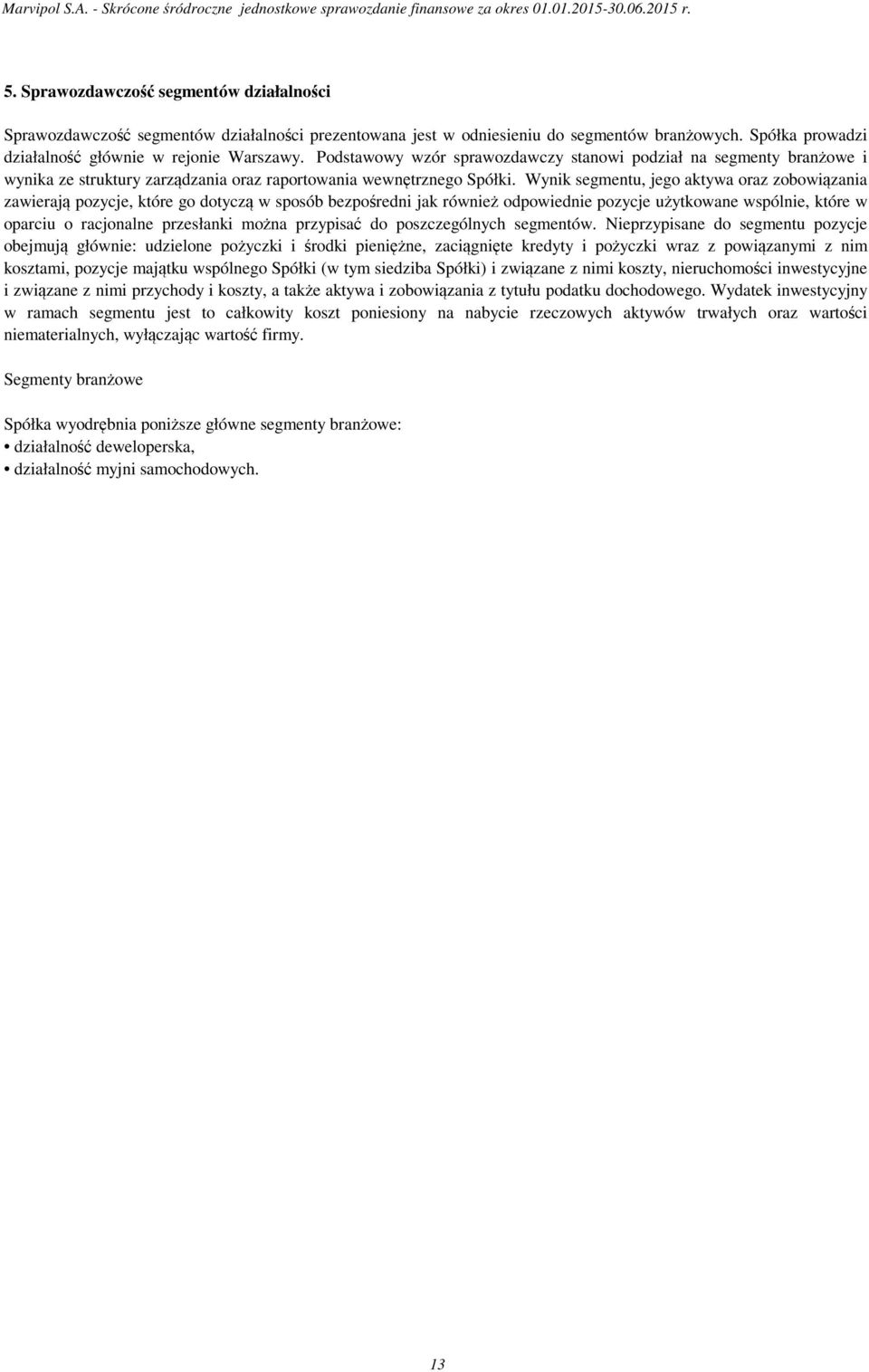 Marvipol S.A. - Skrócone śródroczne jednostkowe sprawozdanie finansowe za okres 01.01.2015-30.06.2015 r.

5. Sprawozdawczość segmentów działalności

Sprawozdawczość segmentów działalności prezentowana jest w odniesieniu do segmentów branżowych. Spółka prowadzi działalność głównie w rejonie Warszawy. Podstawowy wzór sprawozdawczy stanowi podział na segmenty branżowe i wynika ze struktury zarządzania oraz raportowania wewnętrznego Spółki. Wynik segmentu, jego aktywa oraz zobowiązania zawierają pozycje, które go dotyczą w sposób bezpośredni jak również odpowiednie pozycje użytkowane wspólnie, które w oparciu o racjonalne przesłanki można przypisać do poszczególnych segmentów. Nieprzypisane do segmentu pozycje obejmują głównie: udzielone pożyczki i środki pieniężne, zaciągnięte kredyty i pożyczki wraz z powiązanymi z nim kosztami, pozycje majątku wspólnego Spółki (w tym siedziba Spółki) i związane z nimi koszty, nieruchomości inwestycyjne i związane z nimi przychody i koszty, a także aktywa i zobowiązania z tytułu podatku dochodowego. Wydatek inwestycyjny w ramach segmentu jest to całkowity koszt poniesiony na nabycie rzeczowych aktywów trwałych oraz wartości niematerialnych, wyłączając wartość firmy.

Segmenty branżowe

Spółka wyodrębnia poniższe główne segmenty branżowe:
• działalność deweloperska,
• działalność myjni samochodowych.

13